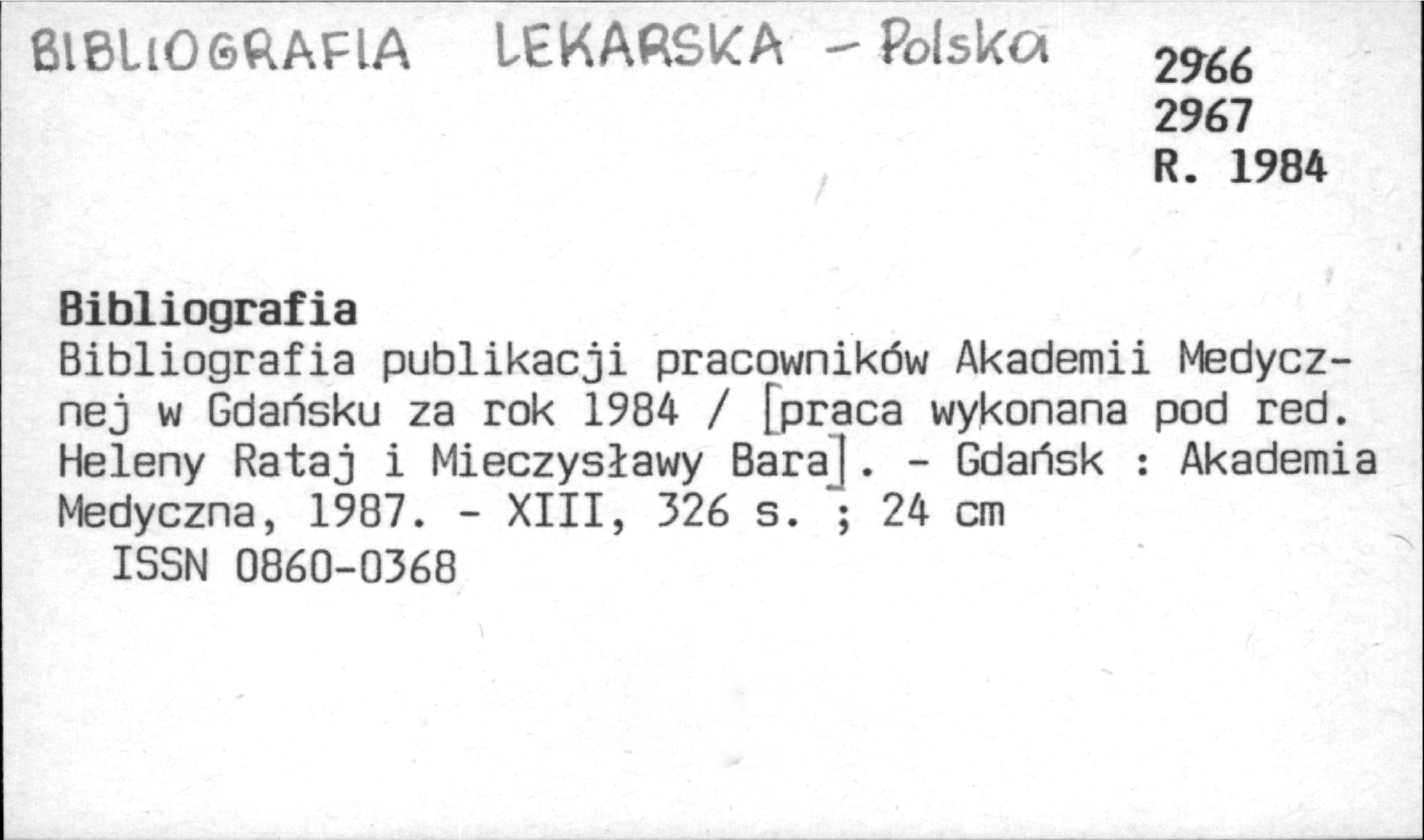 BIBLIOGRAFIA LEKARSKA - Polska

2966
2967
R. 1984

Bibliografia
Bibliografia publikacji pracowników Akademii Medycznej w Gdańsku za rok 1984 / [praca wykonana pod red. Heleny Rataj i Mieczysławy Bara]. - Gdańsk : Akademia Medyczna, 1987. - XIII, 326 s. ; 24 cm
ISSN 0860-0368